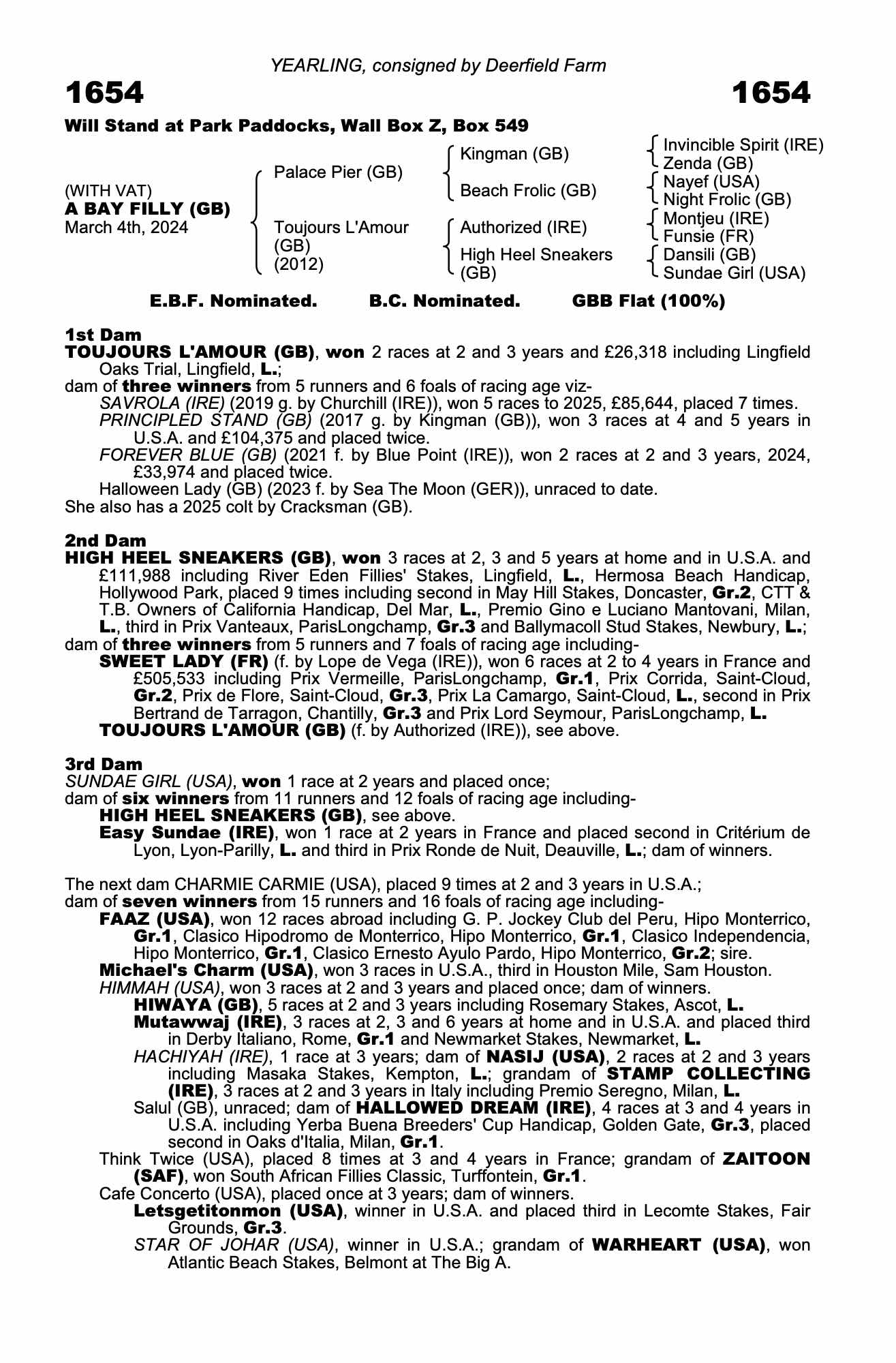 YEARLING, consigned by Deerfield Farm

1654 1654

Will Stand at Park Paddocks, Wall Box Z, Box 549

(WITH VAT)
A BAY FILLY (GB)
March 4th, 2024

Palace Pier (GB)
Toujours L'Amour (GB) (2012)

Kingman (GB)
Beach Frolic (GB)
Authorized (IRE)
High Heel Sneakers (GB)

Invincible Spirit (IRE)
Zenda (GB)
Nayef (USA)
Night Frolic (GB)
Montjeu (IRE)
Funsie (FR)
Dansili (GB)
Sundae Girl (USA)

E.B.F. Nominated. B.C. Nominated. GBB Flat (100%)

1st Dam
TOUJOURS L'AMOUR (GB), won 2 races at 2 and 3 years and £26,318 including Lingfield Oaks Trial, Lingfield, L.;
dam of three winners from 5 runners and 6 foals of racing age viz-
SAVROLA (IRE) (2019 g. by Churchill (IRE)), won 5 races to 2025, £85,644, placed 7 times.
PRINCIPLED STAND (GB) (2017 g. by Kingman (GB)), won 3 races at 4 and 5 years in U.S.A. and £104,375 and placed twice.
FOREVER BLUE (GB) (2021 f. by Blue Point (IRE)), won 2 races at 2 and 3 years, 2024, £33,974 and placed twice.
Halloween Lady (GB) (2023 f. by Sea The Moon (GER)), unraced to date.
She also has a 2025 colt by Cracksman (GB).

2nd Dam
HIGH HEEL SNEAKERS (GB), won 3 races at 2, 3 and 5 years at home and in U.S.A. and £111,988 including River Eden Fillies' Stakes, Lingfield, L., Hermosa Beach Handicap, Hollywood Park, placed 9 times including second in May Hill Stakes, Doncaster, Gr.2, CTT & T.B. Owners of California Handicap, Del Mar, L., Premio Gino e Luciano Mantovani, Milan, L., third in Prix Vanteaux, ParisLongchamp, Gr.3 and Ballymacoll Stud Stakes, Newbury, L.;
dam of three winners from 5 runners and 7 foals of racing age including-
SWEET LADY (FR) (f. by Lope de Vega (IRE)), won 6 races at 2 to 4 years in France and £505,533 including Prix Vermeille, ParisLongchamp, Gr.1, Prix Corrida, Saint-Cloud, Gr.2, Prix de Flore, Saint-Cloud, Gr.3, Prix La Camargo, Saint-Cloud, L., second in Prix Bertrand de Tarragon, Chantilly, Gr.3 and Prix Lord Seymour, ParisLongchamp, L.
TOUJOURS L'AMOUR (GB) (f. by Authorized (IRE)), see above.

3rd Dam
SUNDAE GIRL (USA), won 1 race at 2 years and placed once;
dam of six winners from 11 runners and 12 foals of racing age including-
HIGH HEEL SNEAKERS (GB), see above.
Easy Sundae (IRE), won 1 race at 2 years in France and placed second in Critérium de Lyon, Lyon-Parilly, L. and third in Prix Ronde de Nuit, Deauville, L.; dam of winners.

The next dam CHARMIE CARMIE (USA), placed 9 times at 2 and 3 years in U.S.A.;
dam of seven winners from 15 runners and 16 foals of racing age including-
FAAZ (USA), won 12 races abroad including G. P. Jockey Club del Peru, Hipo Monterrico, Gr.1, Clasico Hipodromo de Monterrico, Hipo Monterrico, Gr.1, Clasico Independencia, Hipo Monterrico, Gr.1, Clasico Ernesto Ayulo Pardo, Hipo Monterrico, Gr.2; sire.
Michael's Charm (USA), won 3 races in U.S.A., third in Houston Mile, Sam Houston.
HIMMAH (USA), won 3 races at 2 and 3 years and placed once; dam of winners.
HIWAYA (GB), 5 races at 2 and 3 years including Rosemary Stakes, Ascot, L.
Mutawwaj (IRE), 3 races at 2, 3 and 6 years at home and in U.S.A. and placed third in Derby Italiano, Rome, Gr.1 and Newmarket Stakes, Newmarket, L.
HACHIYAH (IRE), 1 race at 3 years; dam of NASIJ (USA), 2 races at 2 and 3 years including Masaka Stakes, Kempton, L.; grandam of STAMP COLLECTING (IRE), 3 races at 2 and 3 years in Italy including Premio Seregno, Milan, L.
Salul (GB), unraced; dam of HALLOWED DREAM (IRE), 4 races at 3 and 4 years in U.S.A. including Yerba Buena Breeders' Cup Handicap, Golden Gate, Gr.3, placed second in Oaks d'Italia, Milan, Gr.1.
Think Twice (USA), placed 8 times at 3 and 4 years in France; grandam of ZAITOON (SAF), won South African Fillies Classic, Turffontein, Gr.1.
Cafe Concerto (USA), placed once at 3 years; dam of winners.
Letsgetitonmon (USA), winner in U.S.A. and placed third in Lecomte Stakes, Fair Grounds, Gr.3.
STAR OF JOHAR (USA), winner in U.S.A.; grandam of WARHEART (USA), won Atlantic Beach Stakes, Belmont at The Big A.